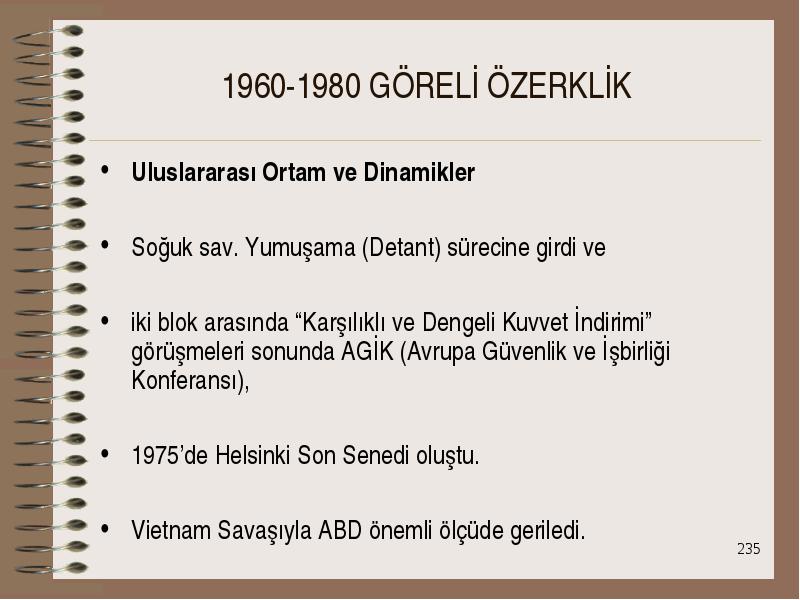 1960-1980 GÖRELİ ÖZERKLİK

• Uluslararası Ortam ve Dinamikler

• Soğuk sav. Yumuşama (Detant) sürecine girdi ve

• iki blok arasında “Karşılıklı ve Dengeli Kuvvet İndirimi” görüşmeleri sonunda AGİK (Avrupa Güvenlik ve İşbirliği Konferansı),

• 1975’de Helsinki Son Senedi oluştu.

• Vietnam Savaşıyla ABD önemli ölçüde geriledi.

235